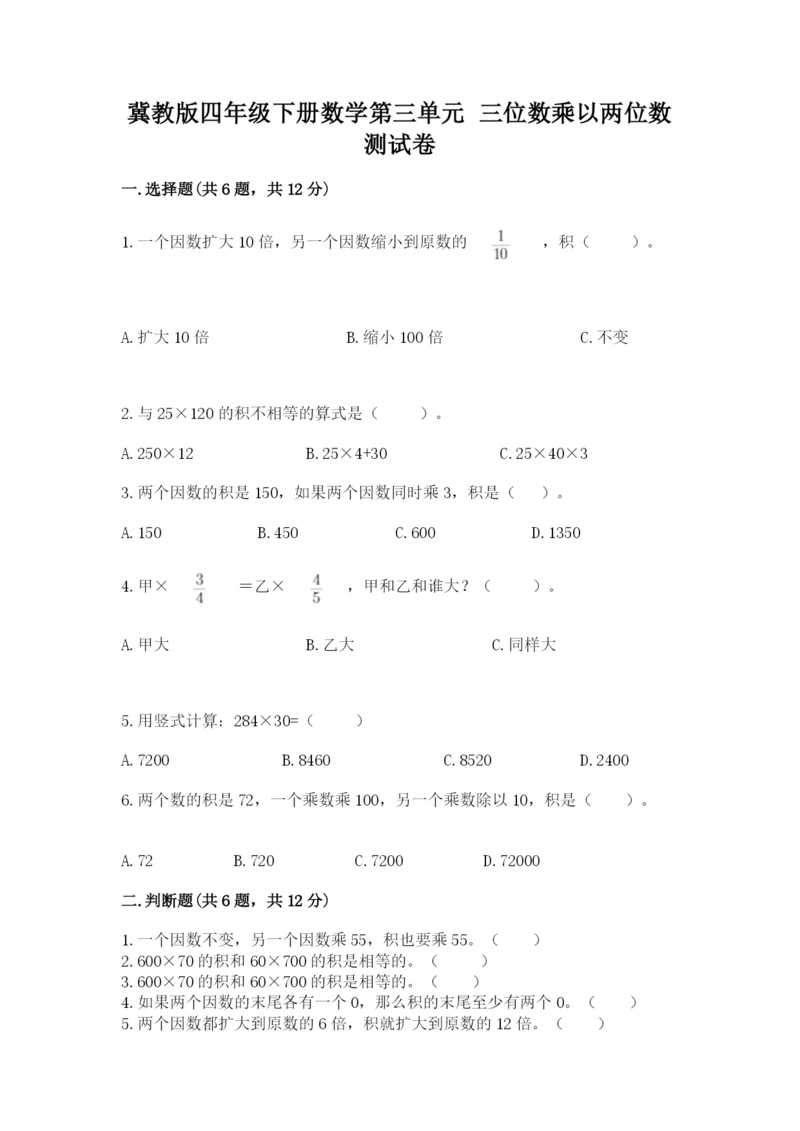 冀教版四年级下册数学第三单元 三位数乘以两位数测试卷

一.选择题(共6题，共12分)

1.一个因数扩大10倍，另一个因数缩小到原数的 $\frac{1}{10}$ ，积（　　）。

A.扩大10倍　　B.缩小100倍　　C.不变

2.与25×120的积不相等的算式是（　　）。

A.250×12　　B.25×4+30　　C.25×40×3

3.两个因数的积是150，如果两个因数同时乘3，积是（　）。

A.150　　B.450　　C.600　　D.1350

4.甲× $\frac{3}{4}$ ＝乙× $\frac{4}{5}$ ，甲和乙和谁大？（　　）。

A.甲大　　B.乙大　　C.同样大

5.用竖式计算：284×30=（　　）

A.7200　　B.8460　　C.8520　　D.2400

6.两个数的积是72，一个乘数乘100，另一个乘数除以10，积是（　　）。

A.72　　B.720　　C.7200　　D.72000

二.判断题(共6题，共12分)

1.一个因数不变，另一个因数乘55，积也要乘55。（　　）
2.600×70的积和60×700的积是相等的。（　　）
3.600×70的积和60×700的积是相等的。（　　）
4.如果两个因数的末尾各有一个0，那么积的末尾至少有两个0。（　　）
5.两个因数都扩大到原数的6倍，积就扩大到原数的12倍。（　　）